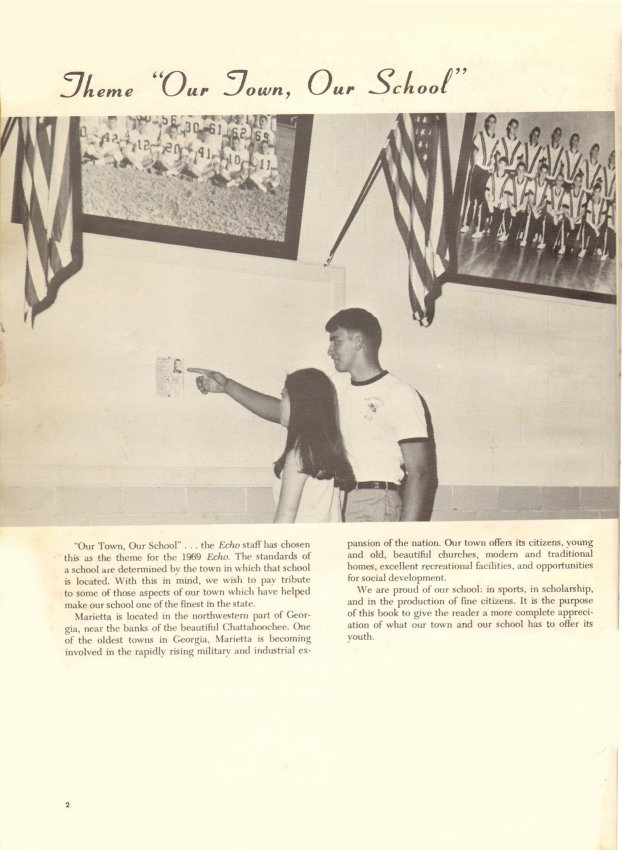 Theme "Our Town, Our School"

"Our Town, Our School" . . . the Echo staff has chosen this as the theme for the 1969 Echo. The standards of a school are determined by the town in which that school is located. With this in mind, we wish to pay tribute to some of those aspects of our town which have helped make our school one of the finest in the state.

Marietta is located in the northwestern part of Georgia, near the banks of the beautiful Chattahoochee. One of the oldest towns in Georgia, Marietta is becoming involved in the rapidly rising military and industrial expansion of the nation. Our town offers its citizens, young and old, beautiful churches, modern and traditional homes, excellent recreational facilities, and opportunities for social development.

We are proud of our school: in sports, in scholarship, and in the production of fine citizens. It is the purpose of this book to give the reader a more complete appreciation of what our town and our school has to offer its youth.

2